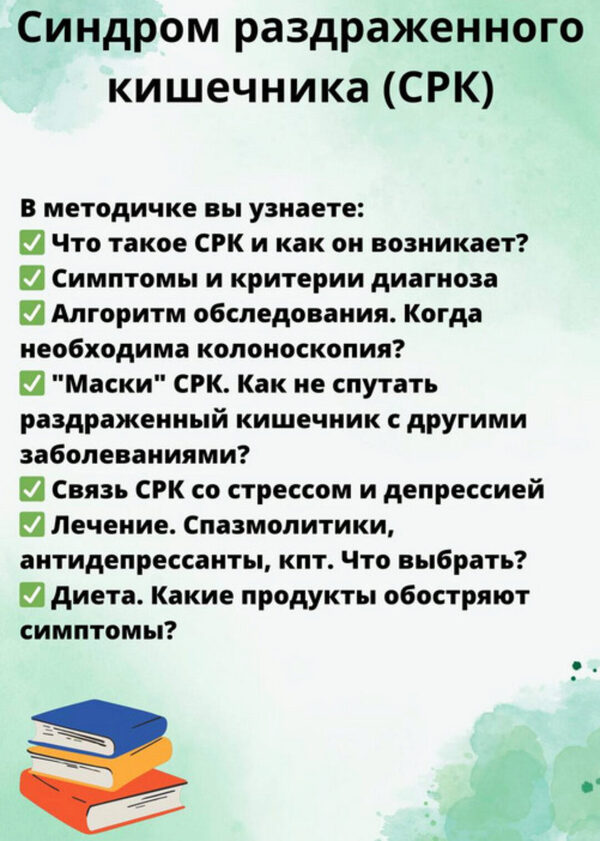 Синдром раздраженного кишечника (СРК)

В методичке вы узнаете:
✅ Что такое СРК и как он возникает?
✅ Симптомы и критерии диагноза
✅ Алгоритм обследования. Когда необходима колоноскопия?
✅ "Маски" СРК. Как не спутать раздраженный кишечник с другими заболеваниями?
✅ Связь СРК со стрессом и депрессией
✅ Лечение. Спазмолитики, антидепрессанты, кпт. Что выбрать?
✅ Диета. Какие продукты обостряют симптомы?